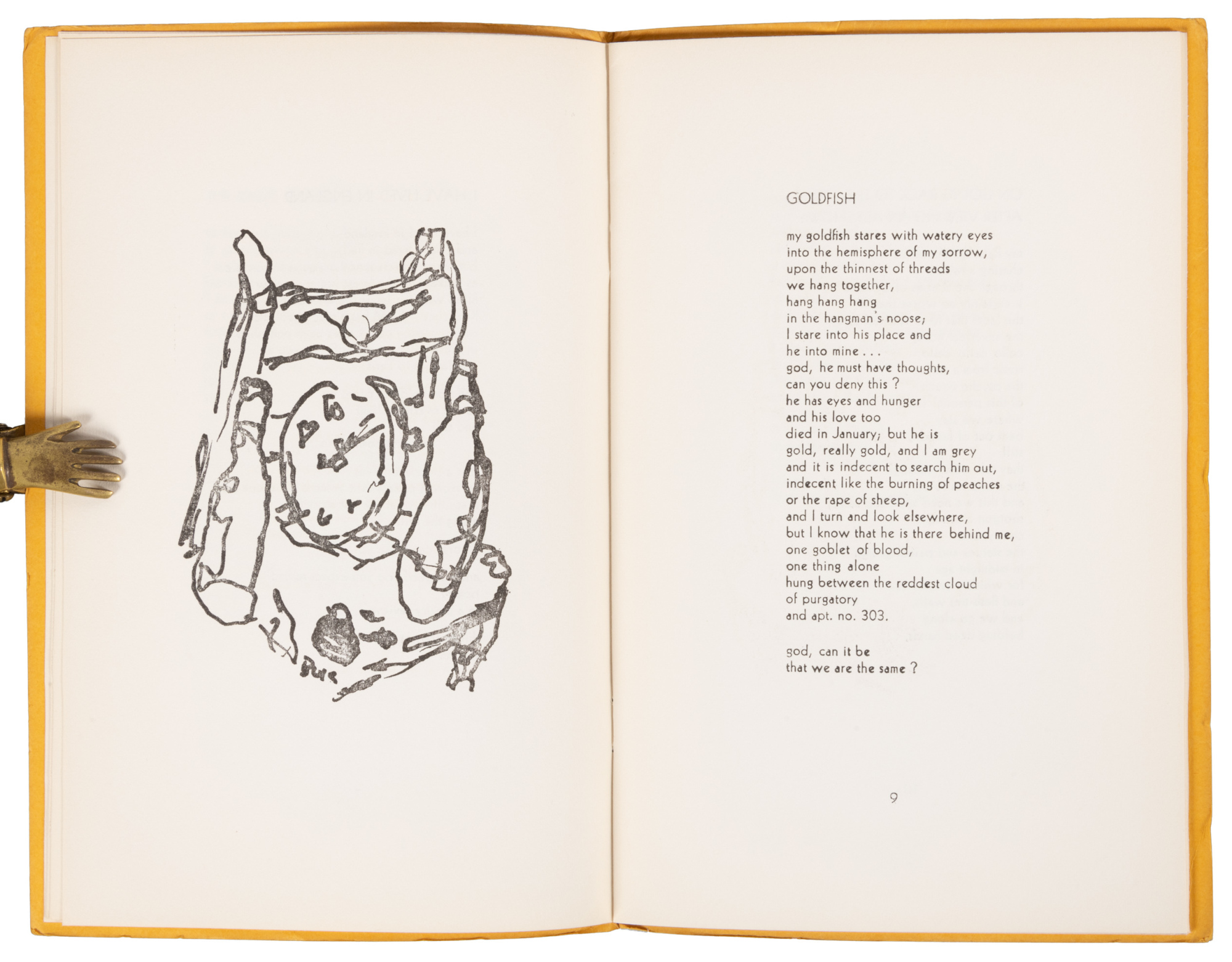 GOLDFISH

my goldfish stares with watery eyes
into the hemisphere of my sorrow,
upon the thinnest of threads
we hang together,
hang hang hang
in the hangman's noose;
I stare into his place and
he into mine . . .
god, he must have thoughts,
can you deny this ?
he has eyes and hunger
and his love too
died in January; but he is
gold, really gold, and I am grey
and it is indecent to search him out,
indecent like the burning of peaches
or the rape of sheep,
and I turn and look elsewhere,
but I know that he is there behind me,
one goblet of blood,
one thing alone
hung between the reddest cloud
of purgatory
and apt. no. 303.

god, can it be
that we are the same ?

9